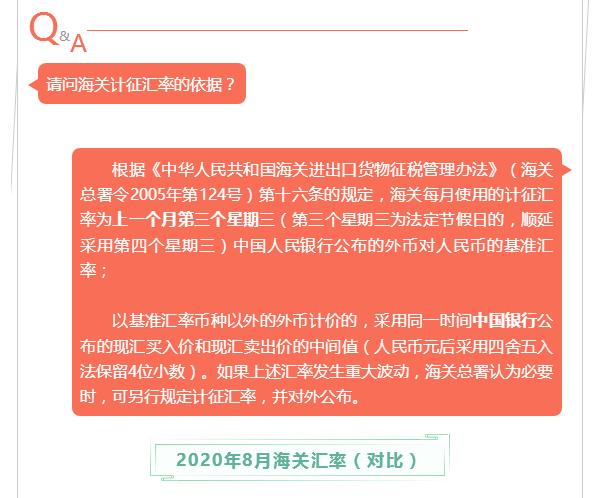 Q&A

请问海关计征汇率的依据？

根据《中华人民共和国海关进出口货物征税管理办法》（海关总署令2005年第124号）第十六条的规定，海关每月使用的计征汇率为上一个月第三个星期三（第三个星期三为法定节假日的，顺延采用第四个星期三）中国人民银行公布的外币对人民币的基准汇率；

以基准汇率币种以外的外币计价的，采用同一时间中国银行公布的现汇买入价和现汇卖出价的中间值（人民币元后采用四舍五入法保留4位小数）。如果上述汇率发生重大波动，海关总署认为必要时，可另行规定计征汇率，并对外公布。

2020年8月海关汇率（对比）